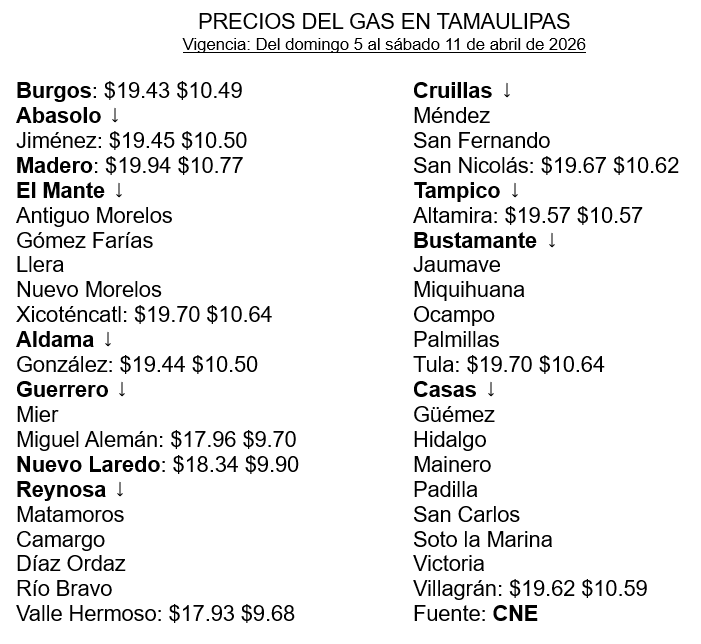 PRECIOS DEL GAS EN TAMAULIPAS
Vigencia: Del domingo 5 al sábado 11 de abril de 2026

Burgos: \$19.43 \$10.49
Abasolo ↓
Jiménez: \$19.45 \$10.50
Madero: \$19.94 \$10.77
El Mante ↓
Antiguo Morelos
Gómez Farías
Llera
Nuevo Morelos
Xicoténcatl: \$19.70 \$10.64
Aldama ↓
González: \$19.44 \$10.50
Guerrero ↓
Mier
Miguel Alemán: \$17.96 \$9.70
Nuevo Laredo: \$18.34 \$9.90
Reynosa ↓
Matamoros
Camargo
Díaz Ordaz
Río Bravo
Valle Hermoso: \$17.93 \$9.68

Cruillas ↓
Méndez
San Fernando
San Nicolás: \$19.67 \$10.62
Tampico ↓
Altamira: \$19.57 \$10.57
Bustamante ↓
Jaumave
Miquihuana
Ocampo
Palmillas
Tula: \$19.70 \$10.64
Casas ↓
Güémez
Hidalgo
Mainero
Padilla
San Carlos
Soto la Marina
Victoria
Villagrán: \$19.62 \$10.59
Fuente: CNE